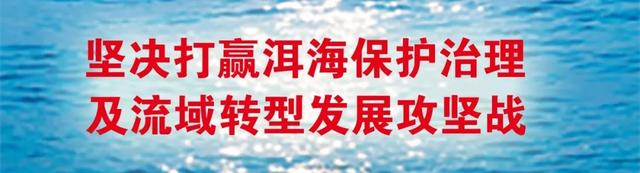 坚决打赢洱海保护治理
及流域转型发展攻坚战